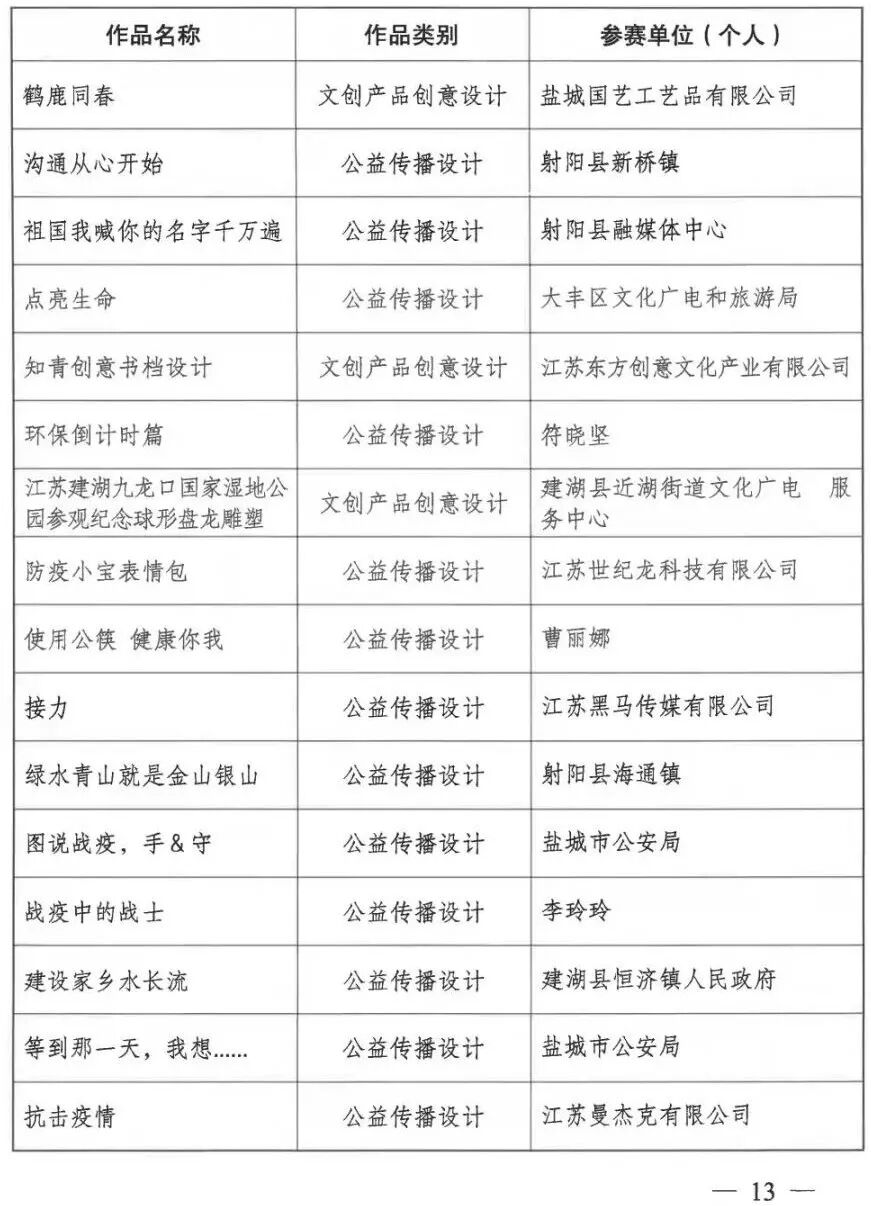 | 作品名称 | 作品类别 | 参赛单位（个人） |
|---|---|---|
| 鹤鹿同春 | 文创产品创意设计 | 盐城国艺工艺品有限公司 |
| 沟通从心开始 | 公益传播设计 | 射阳县新桥镇 |
| 祖国我喊你的名字千万遍 | 公益传播设计 | 射阳县融媒体中心 |
| 点亮生命 | 公益传播设计 | 大丰区文化广电和旅游局 |
| 知青创意书档设计 | 文创产品创意设计 | 江苏东方创意文化产业有限公司 |
| 环保倒计时篇 | 公益传播设计 | 符晓坚 |
| 江苏建湖九龙口国家湿地公园参观纪念球形盘龙雕塑 | 文创产品创意设计 | 建湖县近湖街道文化广电 服务中心 |
| 防疫小宝表情包 | 公益传播设计 | 江苏世纪龙科技有限公司 |
| 使用公筷 健康你我 | 公益传播设计 | 曹丽娜 |
| 接力 | 公益传播设计 | 江苏黑马传媒有限公司 |
| 绿水青山就是金山银山 | 公益传播设计 | 射阳县海通镇 |
| 图说战疫，手&守 | 公益传播设计 | 盐城市公安局 |
| 战疫中的战士 | 公益传播设计 | 李玲玲 |
| 建设家乡水长流 | 公益传播设计 | 建湖县恒济镇人民政府 |
| 等到那一天，我想...... | 公益传播设计 | 盐城市公安局 |
| 抗击疫情 | 公益传播设计 | 江苏曼杰克有限公司 |

— 13 —